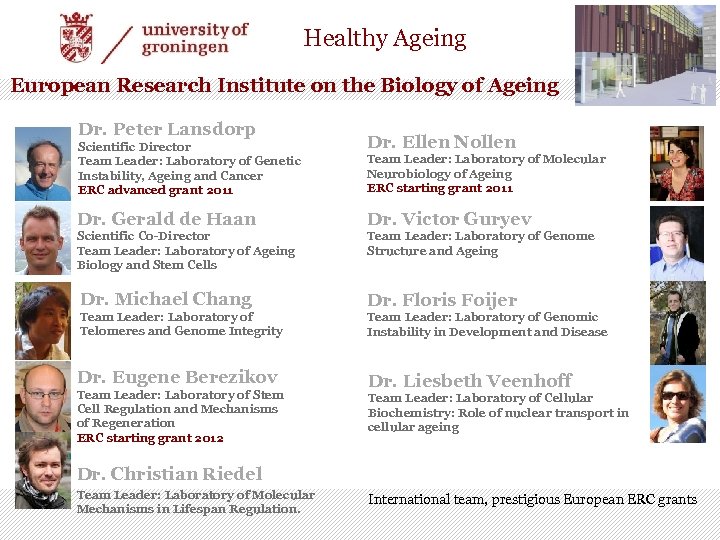 university of groningen

Healthy Ageing

European Research Institute on the Biology of Ageing

Dr. Peter Lansdorp
Scientific Director
Team Leader: Laboratory of Genetic Instability, Ageing and Cancer
ERC advanced grant 2011

Dr. Gerald de Haan
Scientific Co-Director
Team Leader: Laboratory of Ageing Biology and Stem Cells

Dr. Michael Chang
Team Leader: Laboratory of Telomeres and Genome Integrity

Dr. Eugene Berezikov
Team Leader: Laboratory of Stem Cell Regulation and Mechanisms of Regeneration
ERC starting grant 2012

Dr. Christian Riedel
Team Leader: Laboratory of Molecular Mechanisms in Lifespan Regulation.

Dr. Ellen Nollen
Team Leader: Laboratory of Molecular Neurobiology of Ageing
ERC starting grant 2011

Dr. Victor Guryev
Team Leader: Laboratory of Genome Structure and Ageing

Dr. Floris Foijer
Team Leader: Laboratory of Genomic Instability in Development and Disease

Dr. Liesbeth Veenhoff
Team Leader: Laboratory of Cellular Biochemistry: Role of nuclear transport in cellular ageing

International team, prestigious European ERC grants